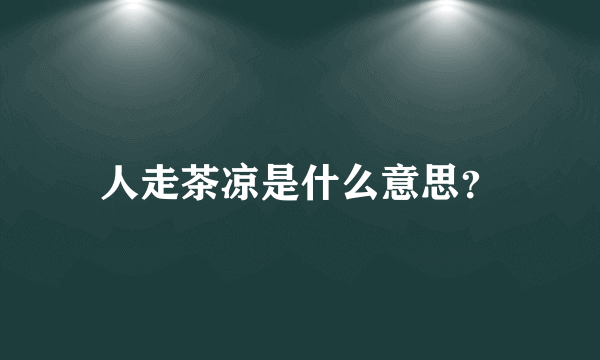 人走茶凉是什么意思?